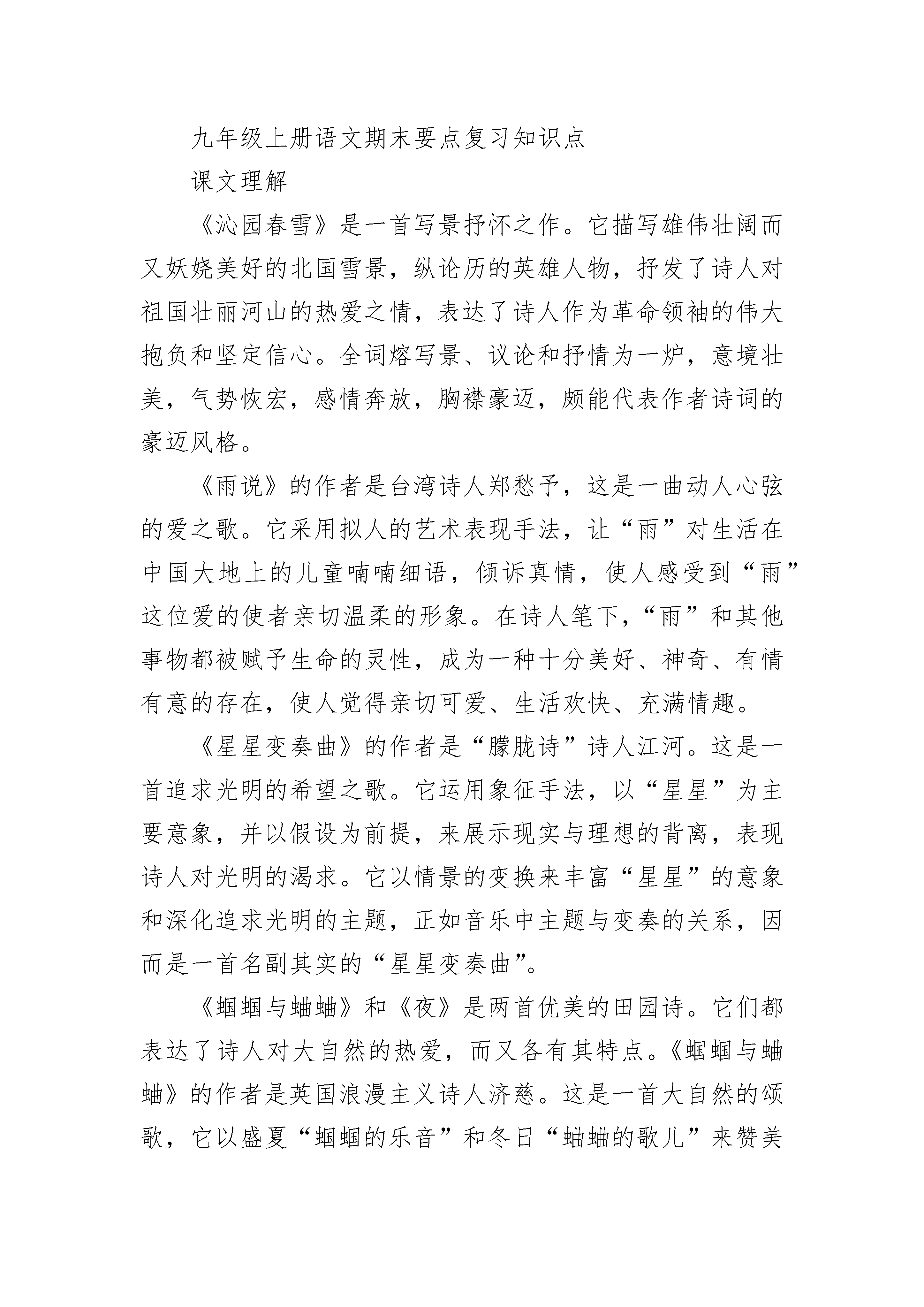 九年级上册语文期末要点复习知识点

课文理解

《沁园春雪》是一首写景抒怀之作。它描写雄伟壮阔而又妖娆美好的北国雪景，纵论历的英雄人物，抒发了诗人对祖国壮丽河山的热爱之情，表达了诗人作为革命领袖的伟大抱负和坚定信心。全词熔写景、议论和抒情为一炉，意境壮美，气势恢宏，感情奔放，胸襟豪迈，颇能代表作者诗词的豪迈风格。

《雨说》的作者是台湾诗人郑愁予，这是一曲动人心弦的爱之歌。它采用拟人的艺术表现手法，让“雨”对生活在中国大地上的儿童喃喃细语，倾诉真情，使人感受到“雨”这位爱的使者亲切温柔的形象。在诗人笔下，“雨”和其他事物都被赋予生命的灵性，成为一种十分美好、神奇、有情有意的存在，使人觉得亲切可爱、生活欢快、充满情趣。

《星星变奏曲》的作者是“朦胧诗”诗人江河。这是一首追求光明的希望之歌。它运用象征手法，以“星星”为主要意象，并以假设为前提，来展示现实与理想的背离，表现诗人对光明的渴求。它以情景的变换来丰富“星星”的意象和深化追求光明的主题，正如音乐中主题与变奏的关系，因而是一首名副其实的“星星变奏曲”。

《蝈蝈与蛐蛐》和《夜》是两首优美的田园诗。它们都表达了诗人对大自然的热爱，而又各有其特点。《蝈蝈与蛐蛐》的作者是英国浪漫主义诗人济慈。这是一首大自然的颂歌，它以盛夏“蝈蝈的乐音”和冬日“蛐蛐的歌儿”来赞美